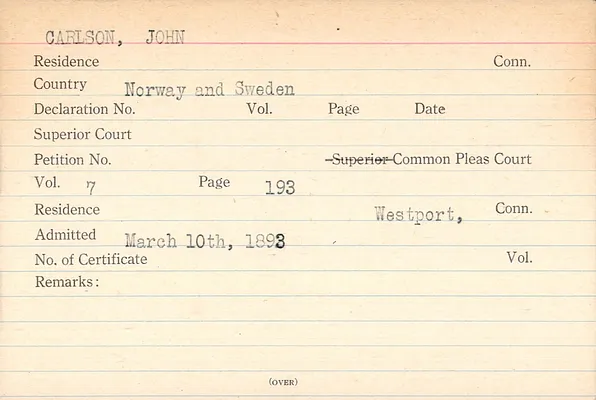 CARLSON, JOHN

Residence Conn.

Country Norway and Sweden

Declaration No. Vol. Page Date

Superior Court

Petition No. Superior Common Pleas Court

Vol. 7 Page 193

Residence Westport, Conn.

Admitted March 10th, 1893

No. of Certificate Vol.

Remarks:

(OVER)